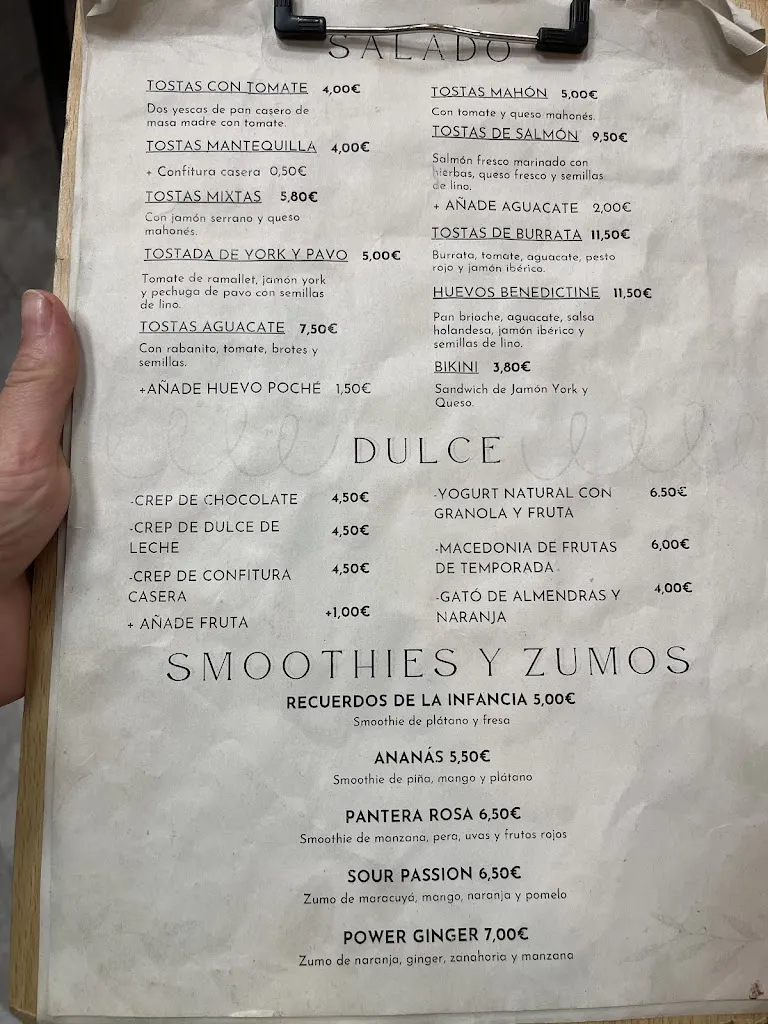 SALADO

TOSTAS CON TOMATE 4,00€
Dos yescas de pan casero de masa madre con tomate.

TOSTAS MANTEQUILLA 4,00€
+ Confitura casera 0,50€

TOSTAS MIXTAS 5,80€
Con jamón serrano y queso mahonés.

TOSTADA DE YORK Y PAVO 5,00€
Tomate de ramallet, jamón york y pechuga de pavo con semillas de lino.

TOSTAS AGUACATE 7,50€
Con rabanito, tomate, brotes y semillas.

+AÑADE HUEVO POCHÉ 1,50€

TOSTAS MAHÓN 5,00€
Con tomate y queso mahonés.

TOSTAS DE SALMÓN 9,50€
Salmón fresco marinado con hierbas, queso fresco y semillas de lino.

+ AÑADE AGUACATE 2,00€

TOSTAS DE BURRATA 11,50€
Burrata, tomate, aguacate, pesto rojo y jamón ibérico.

HUEVOS BENEDICTINE 11,50€
Pan brioche, aguacate, salsa holandesa, jamón ibérico y semillas de lino.

BIKINI 3,80€
Sandwich de Jamón York y Queso.

DULCE

-CREP DE CHOCOLATE 4,50€
-CREP DE DULCE DE LECHE 4,50€
-CREP DE CONFITURA CASERA 4,50€
+ AÑADE FRUTA +1,00€

-YOGURT NATURAL CON GRANOLA Y FRUTA 6.50€
-MACEDONIA DE FRUTAS DE TEMPORADA 6,00€
-GATÓ DE ALMENDRAS Y NARANJA 4,00€

SMOOTHIES Y ZUMOS

RECUERDOS DE LA INFANCIA 5,00€
Smoothie de plátano y fresa

ANANÁS 5,50€
Smoothie de piña, mango y plátano

PANTERA ROSA 6,50€
Smoothie de manzana, pera, uvas y frutos rojos

SOUR PASSION 6,50€
Zumo de maracuyá, mango, naranja y pomelo

POWER GINGER 7,00€
Zumo de naranja, ginger, zanahoria y manzana